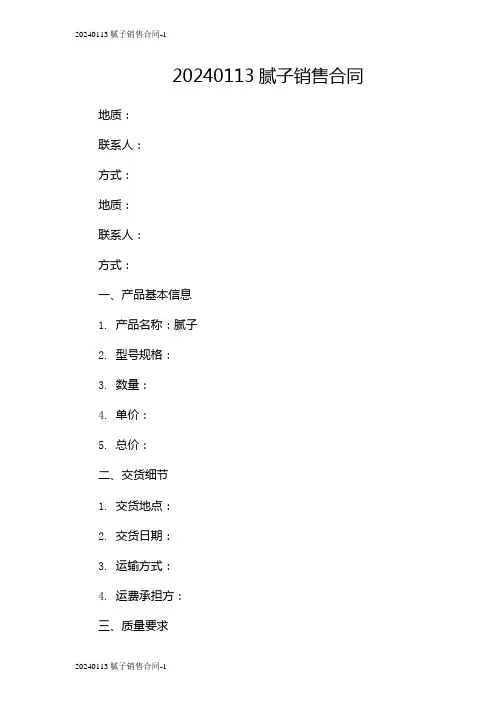 20240113 腻子销售合同-1

20240113 腻子销售合同

地质：

联系人：

方式：

地质：

联系人：

方式：

一、产品基本信息

1. 产品名称：腻子

2. 型号规格：

3. 数量：

4. 单价：

5. 总价：

二、交货细节

1. 交货地点：

2. 交货日期：

3. 运输方式：

4. 运费承担方：

三、质量要求

20240113 腻子销售合同-1